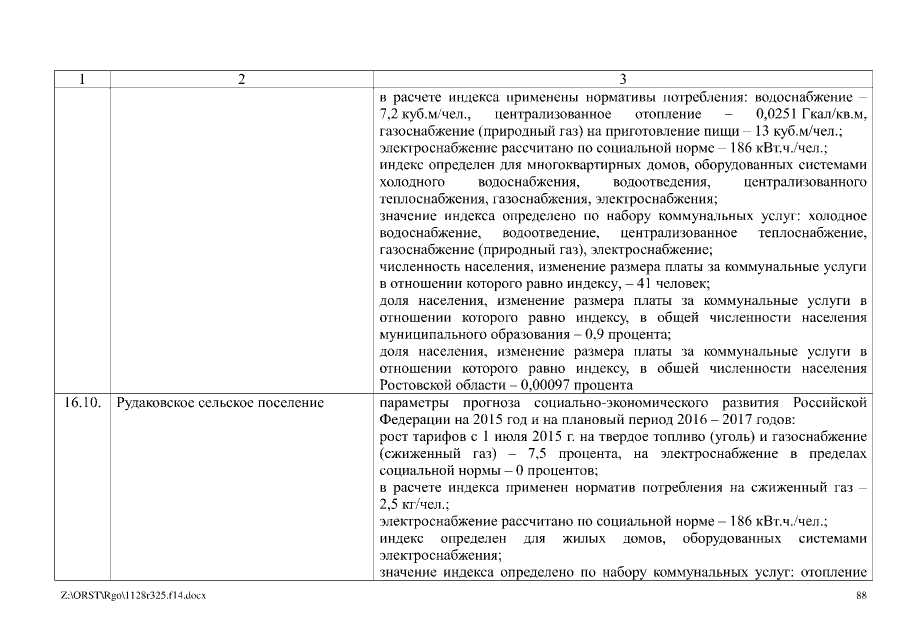 | 1 | 2 | 3 |
|---|---|---|
| | | в расчете индекса применены нормативы потребления: водоснабжение – 7,2 куб.м/чел., централизованное отопление – 0,0251 Гкал/кв.м, газоснабжение (природный газ) на приготовление пищи – 13 куб.м/чел.; электроснабжение рассчитано по социальной норме – 186 кВт.ч./чел.; индекс определен для многоквартирных домов, оборудованных системами холодного водоснабжения, водоотведения, централизованного теплоснабжения, газоснабжения, электроснабжения; значение индекса определено по набору коммунальных услуг: холодное водоснабжение, водоотведение, централизованное теплоснабжение, газоснабжение (природный газ), электроснабжение; численность населения, изменение размера платы за коммунальные услуги в отношении которого равно индексу, – 41 человек; доля населения, изменение размера платы за коммунальные услуги в отношении которого равно индексу, в общей численности населения муниципального образования – 0,9 процента; доля населения, изменение размера платы за коммунальные услуги в отношении которого равно индексу, в общей численности населения Ростовской области – 0,00097 процента |
| 16.10. | Рудаковское сельское поселение | параметры прогноза социально-экономического развития Российской Федерации на 2015 год и на плановый период 2016 – 2017 годов: рост тарифов с 1 июля 2015 г. на твердое топливо (уголь) и газоснабжение (сжиженный газ) – 7,5 процента, на электроснабжение в пределах социальной нормы – 0 процентов; в расчете индекса применен норматив потребления на сжиженный газ – 2,5 кг/чел.; электроснабжение рассчитано по социальной норме – 186 кВт.ч./чел.; индекс определен для жилых домов, оборудованных системами электроснабжения; значение индекса определено по набору коммунальных услуг: отопление |

Z:\ORST\Rgo\1128r325.f14.docx

88